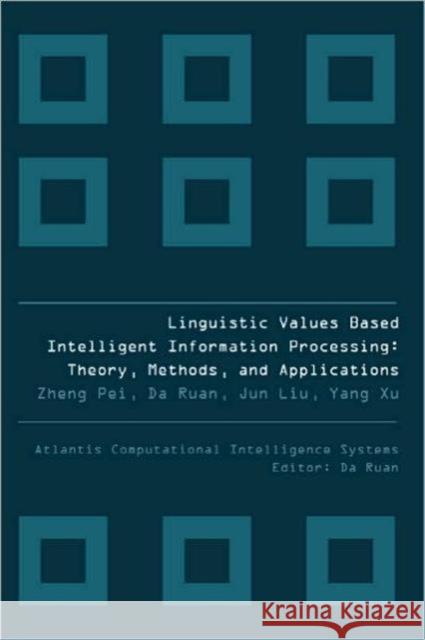 Linguistic Values Based Intelligent Information Processing: Theory, Methods, and Applications

Zheng Pei, Da Ruan, Jun Liu, Yang Xu

Atlantis Computational Intelligence Systems
Editor: Da Ruan

KRAINA KSIĄŻEK